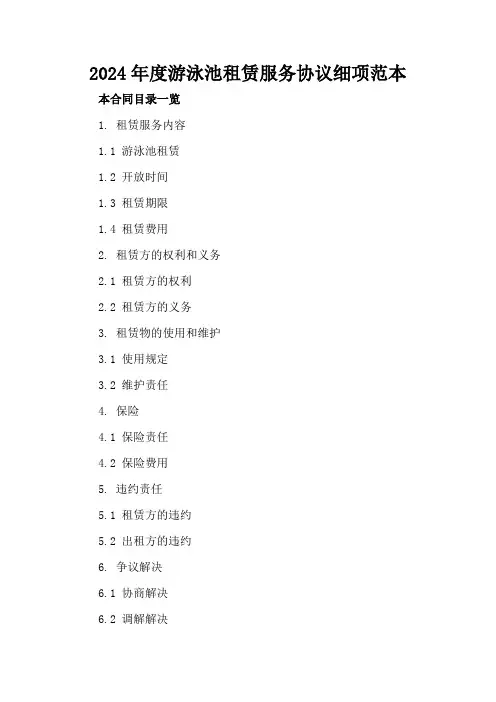 2024年度游泳池租赁服务协议细项范本

本合同目录一览

1. 租赁服务内容

1.1 游泳池租赁

1.2 开放时间

1.3 租赁期限

1.4 租赁费用

2. 租赁方的权利和义务

2.1 租赁方的权利

2.2 租赁方的义务

3. 租赁物的使用和维护

3.1 使用规定

3.2 维护责任

4. 保险

4.1 保险责任

4.2 保险费用

5. 违约责任

5.1 租赁方的违约

5.2 出租方的违约

6. 争议解决

6.1 协商解决

6.2 调解解决